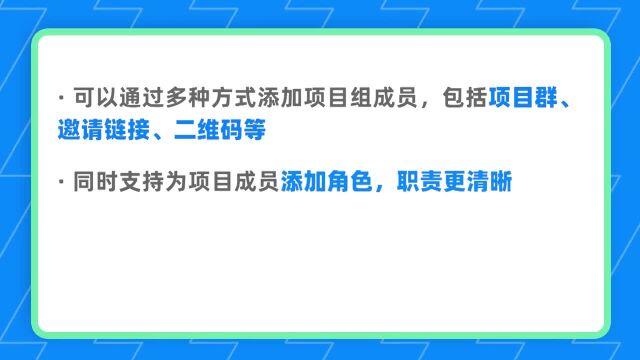 · 可以通过多种方式添加项目组成员，包括项目群、邀请链接、二维码等

· 同时支持为项目成员添加角色，职责更清晰